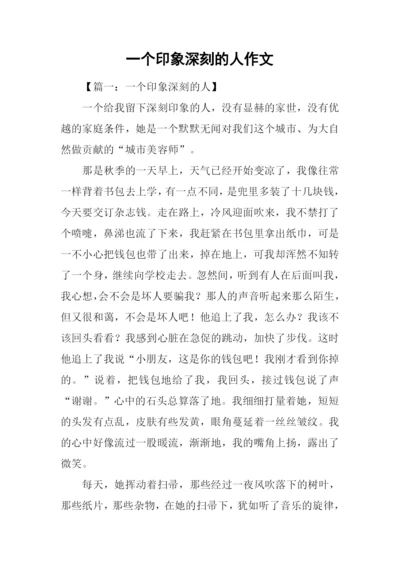 一个印象深刻的人作文

【篇一：一个印象深刻的人】

一个给我留下深刻印象的人，没有显赫的家世，没有优越的家庭条件，她是一个默默无闻对我们这个城市、为大自然做贡献的“城市美容师”。

那是秋季的一天早上，天气已经开始变凉了，我像往常一样背着书包去上学，有一点不同，是兜里多装了十几块钱，今天要交订杂志钱。走在路上，冷风迎面吹来，我不禁打了个喷嚏，鼻涕也流了下来，我赶紧在书包里拿出纸巾，可是一不小心把钱包也带了出来，掉在地上，可我却浑然不知转了一个身，继续向学校走去。忽然间，听到有人在后面叫我，我心想，会不会是坏人要骗我？那人的声音听起来那么陌生，但又很和蔼，不会是坏人吧！他追上了我，怎么办？我该不该回头看看？我感到心脏在急促的跳动，加快了步伐。这时他追上了我说“小朋友，这是你的钱包吧！我刚才看到你掉的。”说着，把钱包地给了我，我回头，接过钱包说了声“谢谢。”心中的石头总算落了地。我细细打量着她，短短的头发有点乱，皮肤有些发黄，眼角蔓延着一丝丝皱纹。我的心中好像流过一股暖流，渐渐地，我的嘴角上扬，露出了微笑。

每天，她挥动着扫帚，那些经过一夜风吹落下的树叶，那些纸片，那些杂物，在她的扫帚下，犹如听了音乐的旋律，